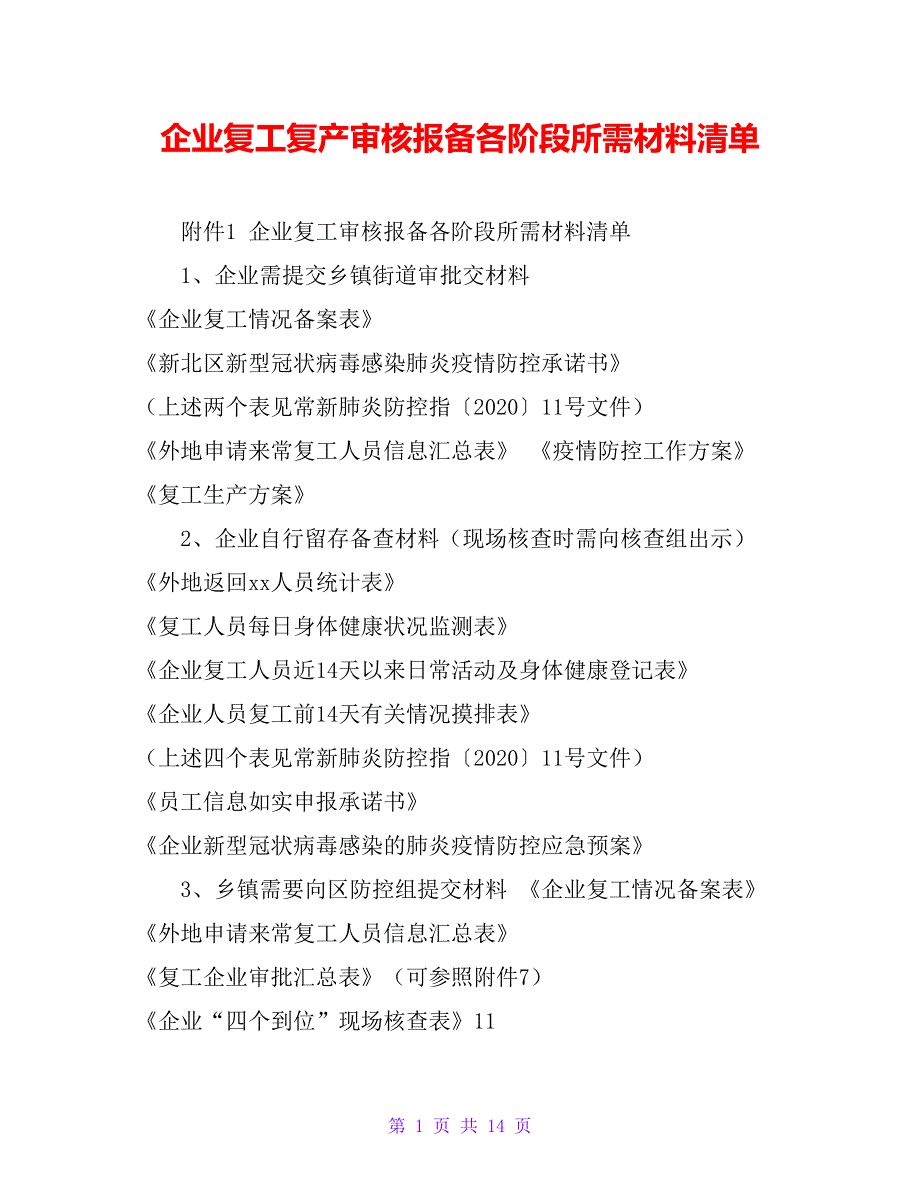 企业复工复产审核报备各阶段所需材料清单

附件1 企业复工审核报备各阶段所需材料清单

1、企业需提交乡镇街道审批交材料

《企业复工情况备案表》

《新北区新型冠状病毒感染肺炎疫情防控承诺书》

（上述两个表见常新肺炎防控指〔2020〕11号文件）

《外地申请来常复工人员信息汇总表》 《疫情防控工作方案》

《复工生产方案》

2、企业自行留存备查材料（现场核查时需向核查组出示）

《外地返回xx人员统计表》

《复工人员每日身体健康状况监测表》

《企业复工人员近14天以来日常活动及身体健康登记表》

《企业人员复工前14天有关情况摸排表》

（上述四个表见常新肺炎防控指〔2020〕11号文件）

《员工信息如实申报承诺书》

《企业新型冠状病毒感染的肺炎疫情防控应急预案》

3、乡镇需要向区防控组提交材料 《企业复工情况备案表》

《外地申请来常复工人员信息汇总表》

《复工企业审批汇总表》（可参照附件7）

《企业“四个到位”现场核查表》11

第 1 页 共 14 页